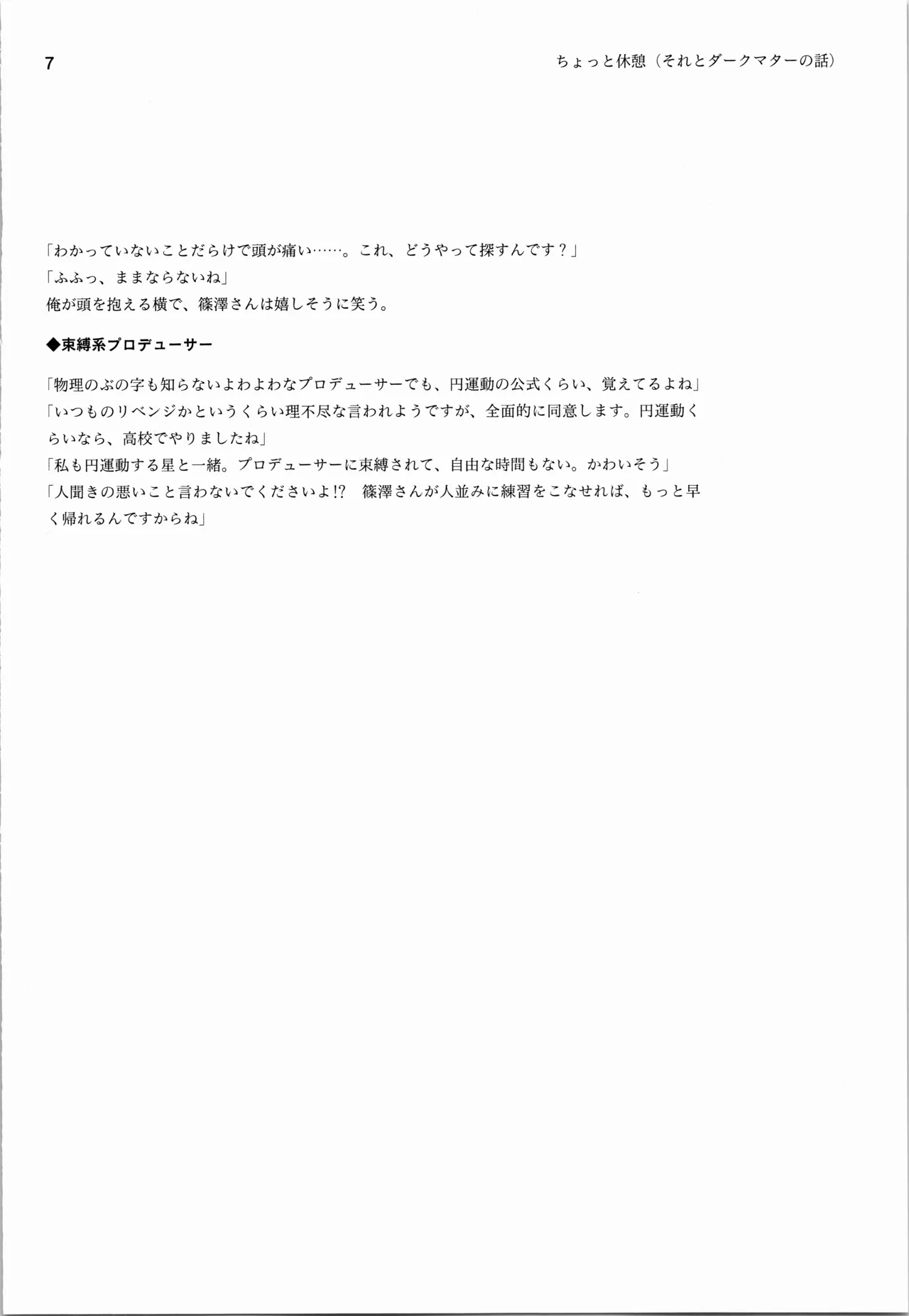 7

ちょっと休憩（それとダークマターの話）

「わかっていないことだらけで頭が痛い……。これ、どうやって探すんです？」
「ふふっ、ままならないね」
俺が頭を抱える横で、篠澤さんは嬉しそうに笑う。

◆束縛系プロデューサー

「物理のぶの字も知らないよわよわなプロデューサーでも、円運動の公式くらい、覚えてるよね」
「いつものリベンジかというくらい理不尽な言われようですが、全面的に同意します。円運動くらいなら、高校でやりましたね」
「私も円運動する星と一緒。プロデューサーに束縛されて、自由な時間もない。かわいそう」
「人聞きの悪いこと言わないでくださいよ!?　篠澤さんが人並みに練習をこなせれば、もっと早く帰れるんですからね」